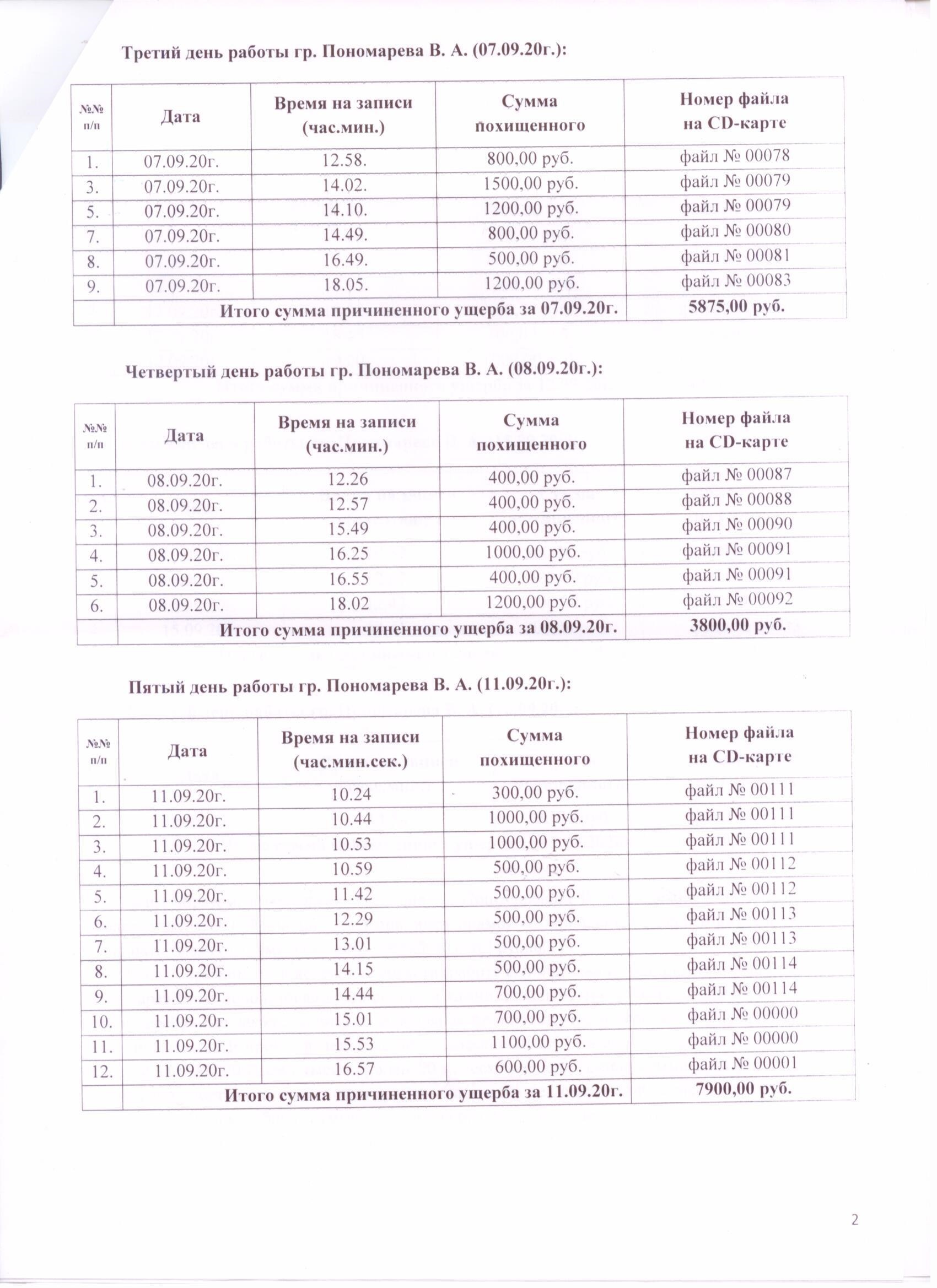 Третий день работы гр. Пономарева В. А. (07.09.20г.):

| №№ п/п | Дата | Время на записи (час.мин.) | Сумма похищенного | Номер файла на CD-карте |
|---|---|---|---|---|
| 1. | 07.09.20г. | 12.58. | 800,00 руб. | файл № 00078 |
| 3. | 07.09.20г. | 14.02. | 1500,00 руб. | файл № 00079 |
| 5. | 07.09.20г. | 14.10. | 1200,00 руб. | файл № 00079 |
| 7. | 07.09.20г. | 14.49. | 800,00 руб. | файл № 00080 |
| 8. | 07.09.20г. | 16.49. | 500,00 руб. | файл № 00081 |
| 9. | 07.09.20г. | 18.05. | 1200,00 руб. | файл № 00083 |
| | Итого сумма причиненного ущерба за 07.09.20г. | | | 5875,00 руб. |

Четвертый день работы гр. Пономарева В. А. (08.09.20г.):

| №№ п/п | Дата | Время на записи (час.мин.) | Сумма похищенного | Номер файла на CD-карте |
|---|---|---|---|---|
| 1. | 08.09.20г. | 12.26 | 400,00 руб. | файл № 00087 |
| 2. | 08.09.20г. | 12.57 | 400,00 руб. | файл № 00088 |
| 3. | 08.09.20г. | 15.49 | 400,00 руб. | файл № 00090 |
| 4. | 08.09.20г. | 16.25 | 1000,00 руб. | файл № 00091 |
| 5. | 08.09.20г. | 16.55 | 400,00 руб. | файл № 00091 |
| 6. | 08.09.20г. | 18.02 | 1200,00 руб. | файл № 00092 |
| | Итого сумма причиненного ущерба за 08.09.20г. | | | 3800,00 руб. |

Пятый день работы гр. Пономарева В. А. (11.09.20г.):

| №№ п/п | Дата | Время на записи (час.мин.сек.) | Сумма похищенного | Номер файла на CD-карте |
|---|---|---|---|---|
| 1. | 11.09.20г. | 10.24 | 300,00 руб. | файл № 00111 |
| 2. | 11.09.20г. | 10.44 | 1000,00 руб. | файл № 00111 |
| 3. | 11.09.20г. | 10.53 | 1000,00 руб. | файл № 00111 |
| 4. | 11.09.20г. | 10.59 | 500,00 руб. | файл № 00112 |
| 5. | 11.09.20г. | 11.42 | 500,00 руб. | файл № 00112 |
| 6. | 11.09.20г. | 12.29 | 500,00 руб. | файл № 00113 |
| 7. | 11.09.20г. | 13.01 | 500,00 руб. | файл № 00113 |
| 8. | 11.09.20г. | 14.15 | 500,00 руб. | файл № 00114 |
| 9. | 11.09.20г. | 14.44 | 700,00 руб. | файл № 00114 |
| 10. | 11.09.20г. | 15.01 | 700,00 руб. | файл № 00000 |
| 11. | 11.09.20г. | 15.53 | 1100,00 руб. | файл № 00000 |
| 12. | 11.09.20г. | 16.57 | 600,00 руб. | файл № 00001 |
| | Итого сумма причиненного ущерба за 11.09.20г. | | | 7900,00 руб. |

2